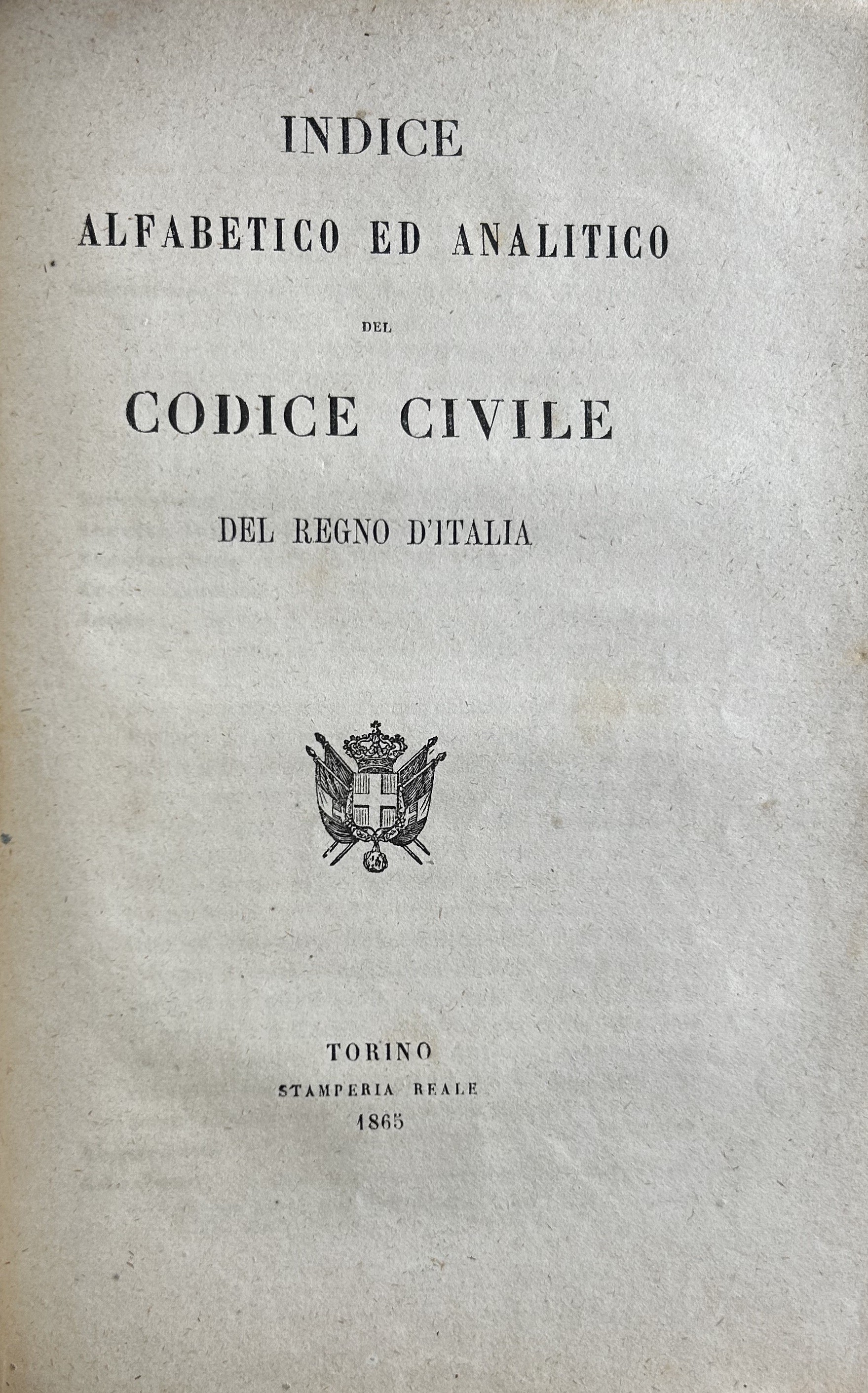 INDICE
ALFABETICO ED ANALITICO
DEL
CODICE CIVILE
DEL REGNO D'ITALIA

TORINO
STAMPERIA REALE
1865